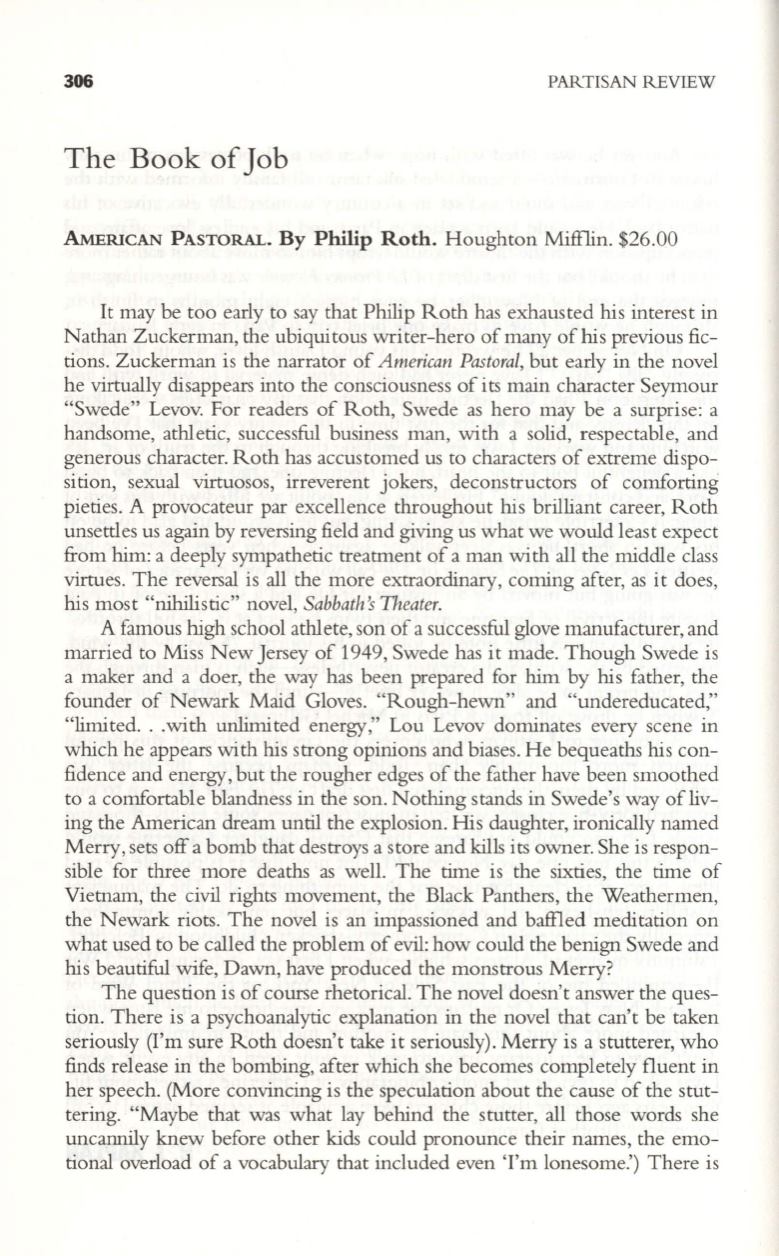 306 PARTISAN REVIEW

The Book of Job

AMERICAN PASTORAL. By Philip Roth. Houghton Mifflin. $26.00

It may be too early to say that Philip Roth has exhausted his interest in Nathan Zuckerman, the ubiquitous writer-hero of many of his previous fictions. Zuckerman is the narrator of American Pastoral, but early in the novel he virtually disappears into the consciousness of its main character Seymour "Swede" Levov. For readers of Roth, Swede as hero may be a surprise: a handsome, athletic, successful business man, with a solid, respectable, and generous character. Roth has accustomed us to characters of extreme disposition, sexual virtuosos, irreverent jokers, deconstructors of comforting pieties. A provocateur par excellence throughout his brilliant career, Roth unsettles us again by reversing field and giving us what we would least expect from him: a deeply sympathetic treatment of a man with all the middle class virtues. The reversal is all the more extraordinary, coming after, as it does, his most "nihilistic" novel, Sabbath's Theater.

A famous high school athlete, son of a successful glove manufacturer, and married to Miss New Jersey of 1949, Swede has it made. Though Swede is a maker and a doer, the way has been prepared for him by his father, the founder of Newark Maid Gloves. "Rough-hewn" and "undereducated," "limited. . .with unlimited energy," Lou Levov dominates every scene in which he appears with his strong opinions and biases. He bequeaths his confidence and energy, but the rougher edges of the father have been smoothed to a comfortable blandness in the son. Nothing stands in Swede's way of living the American dream until the explosion. His daughter, ironically named Merry, sets off a bomb that destroys a store and kills its owner. She is responsible for three more deaths as well. The time is the sixties, the time of Vietnam, the civil rights movement, the Black Panthers, the Weathermen, the Newark riots. The novel is an impassioned and baffled meditation on what used to be called the problem of evil: how could the benign Swede and his beautiful wife, Dawn, have produced the monstrous Merry?

The question is of course rhetorical. The novel doesn't answer the question. There is a psychoanalytic explanation in the novel that can't be taken seriously (I'm sure Roth doesn't take it seriously). Merry is a stutterer, who finds release in the bombing, after which she becomes completely fluent in her speech. (More convincing is the speculation about the cause of the stuttering. "Maybe that was what lay behind the stutter, all those words she uncannily knew before other kids could pronounce their names, the emotional overload of a vocabulary that included even 'I'm lonesome.') There is